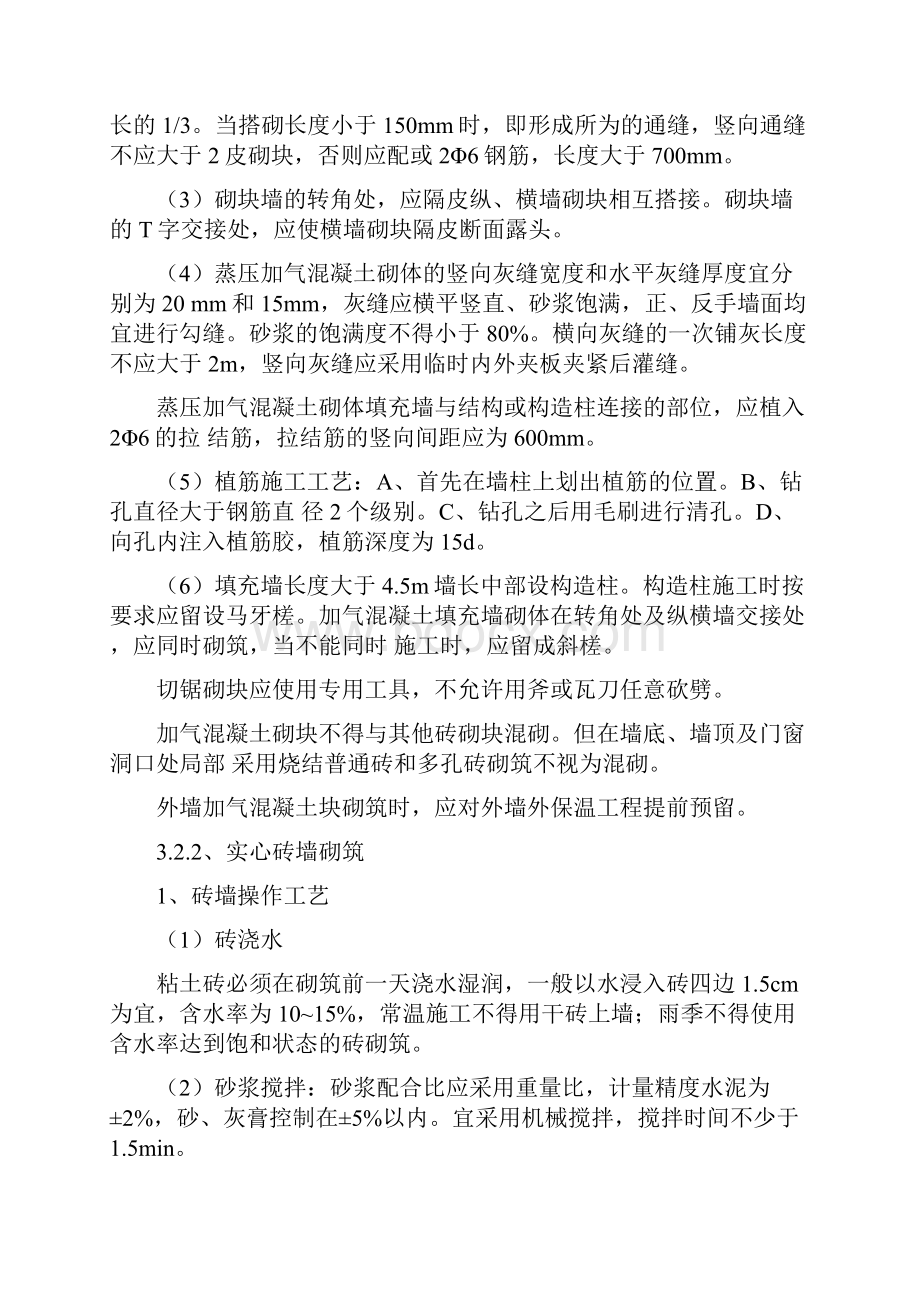 长的 1/3。当搭砌长度小于 150mm 时，即形成所为的通缝，竖向通缝不应大于 2 皮砌块，否则应配或 2Φ6 钢筋，长度大于 700mm。

（3）砌块墙的转角处，应隔皮纵、横墙砌块相互搭接。砌块墙的 T 字交接处，应使横墙砌块隔皮断面露头。

（4）蒸压加气混凝土砌体的竖向灰缝宽度和水平灰缝厚度宜分别为 20 mm 和 15mm，灰缝应横平竖直、砂浆饱满，正、反手墙面均宜进行勾缝。砂浆的饱满度不得小于 80%。横向灰缝的一次铺灰长度不应大于 2m，竖向灰缝应采用临时内外夹板夹紧后灌缝。

蒸压加气混凝土砌体填充墙与结构或构造柱连接的部位，应植入 2Φ6 的拉 结筋，拉结筋的竖向间距应为 600mm。

（5）植筋施工工艺：A、首先在墙柱上划出植筋的位置。B、钻孔直径大于钢筋直 径 2 个级别。C、钻孔之后用毛刷进行清孔。D、向孔内注入植筋胶，植筋深度为 15d。

（6）填充墙长度大于 4.5m 墙长中部设构造柱。构造柱施工时按要求应留设马牙槎。加气混凝土填充墙砌体在转角处及纵横墙交接处，应同时砌筑，当不能同时 施工时，应留成斜槎。

切锯砌块应使用专用工具，不允许用斧或瓦刀任意砍劈。

加气混凝土砌块不得与其他砖砌块混砌。但在墙底、墙顶及门窗洞口处局部 采用烧结普通砖和多孔砖砌筑不视为混砌。

外墙加气混凝土块砌筑时，应对外墙外保温工程提前预留。

3.2.2、实心砖墙砌筑

1、砖墙操作工艺

（1）砖浇水

粘土砖必须在砌筑前一天浇水湿润，一般以水浸入砖四边 1.5cm 为宜，含水率为 10~15%，常温施工不得用干砖上墙；雨季不得使用含水率达到饱和状态的砖砌筑。

（2）砂浆搅拌：砂浆配合比应采用重量比，计量精度水泥为 ±2%，砂、灰膏控制在±5%以内。宜采用机械搅拌，搅拌时间不少于 1.5min。